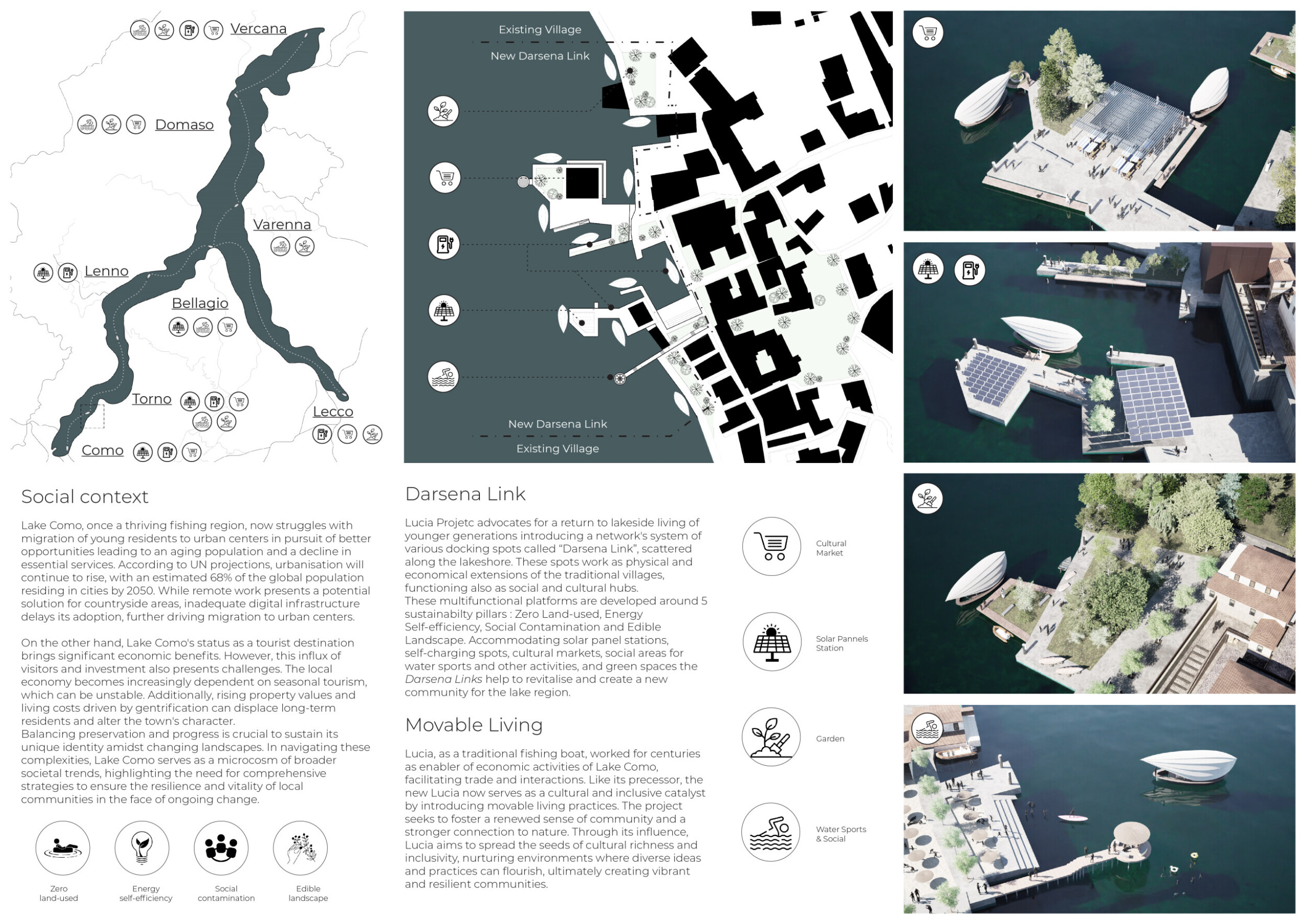 Vercana

Domaso

Varenna

Lenno

Bellagio

Torno

Lecco

Como

Existing Village

New Darsena Link

New Darsena Link

Existing Village

Social context

Lake Como, once a thriving fishing region, now struggles with migration of young residents to urban centers in pursuit of better opportunities leading to an aging population and a decline in essential services. According to UN projections, urbanisation will continue to rise, with an estimated 68% of the global population residing in cities by 2050. While remote work presents a potential solution for countryside areas, inadequate digital infrastructure delays its adoption, further driving migration to urban centers.

On the other hand, Lake Como's status as a tourist destination brings significant economic benefits. However, this influx of visitors and investment also presents challenges. The local economy becomes increasingly dependent on seasonal tourism, which can be unstable. Additionally, rising property values and living costs driven by gentrification can displace long-term residents and alter the town's character.
Balancing preservation and progress is crucial to sustain its unique identity amidst changing landscapes. In navigating these complexities, Lake Como serves as a microcosm of broader societal trends, highlighting the need for comprehensive strategies to ensure the resilience and vitality of local communities in the face of ongoing change.

Zero land-used

Energy self-efficiency

Social contamination

Edible landscape

Darsena Link

Lucia Projetc advocates for a return to lakeside living of younger generations introducing a network's system of various docking spots called “Darsena Link”, scattered along the lakeshore. These spots work as physical and economical extensions of the traditional villages, functioning also as social and cultural hubs.
These multifunctional platforms are developed around 5 sustainabilty pillars : Zero Land-used, Energy Self-efficiency, Social Contamination and Edible Landscape. Accommodating solar panel stations, self-charging spots, cultural markets, social areas for water sports and other activities, and green spaces the Darsena Links help to revitalise and create a new community for the lake region.

Movable Living

Lucia, as a traditional fishing boat, worked for centuries as enabler of economic activities of Lake Como, facilitating trade and interactions. Like its precessor, the new Lucia now serves as a cultural and inclusive catalyst by introducing movable living practices. The project seeks to foster a renewed sense of community and a stronger connection to nature. Through its influence, Lucia aims to spread the seeds of cultural richness and inclusivity, nurturing environments where diverse ideas and practices can flourish, ultimately creating vibrant and resilient communities.

Cultural Market

Solar Pannels Station

Garden

Water Sports & Social